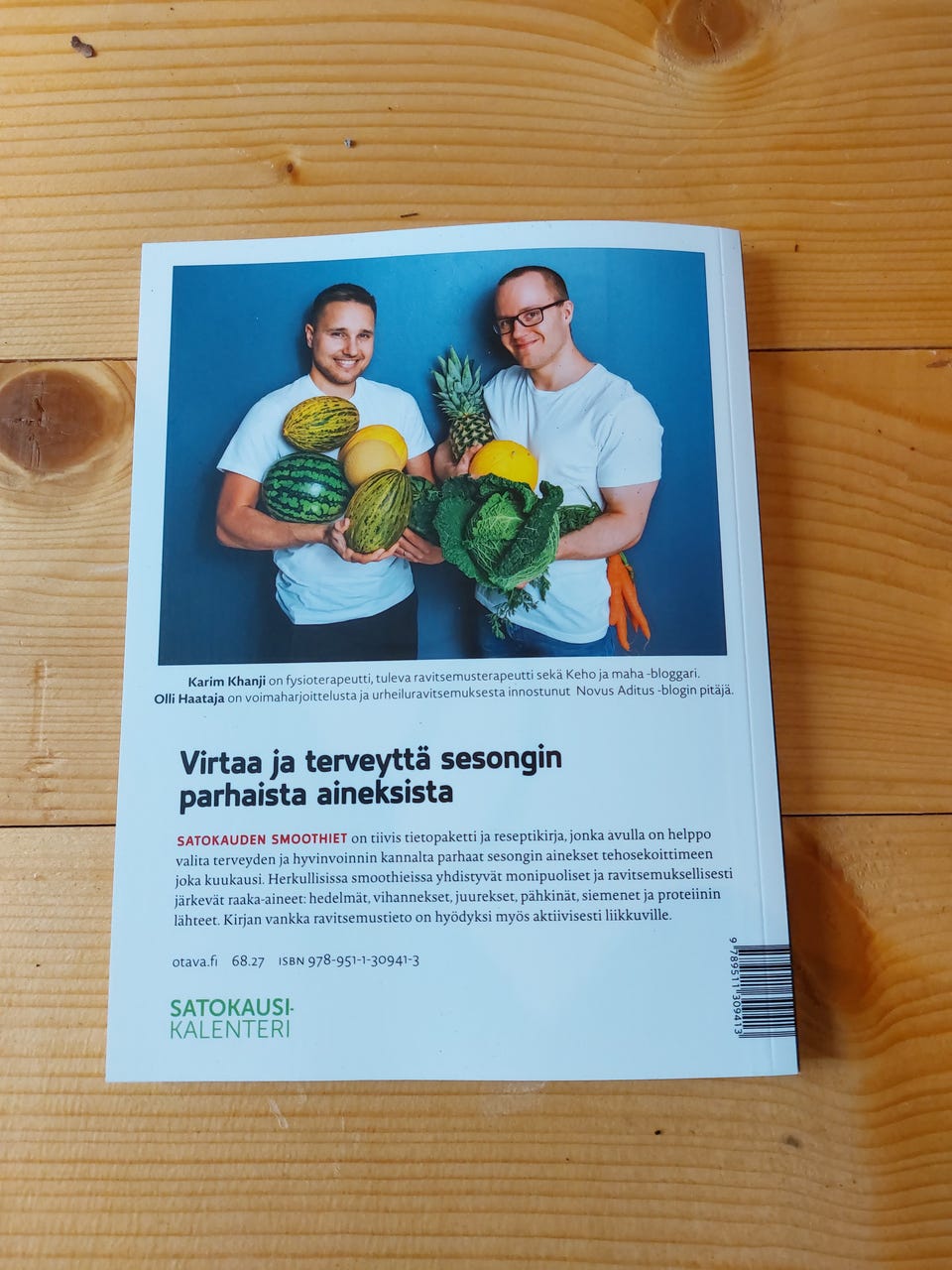 Karim Khanji on fysioterapeutti, tuleva ravitsemusterapeutti sekä Keho ja maha -bloggari.
Olli Haataja on voimaharjoittelusta ja urheiluravitsemuksesta innostunut Novus Aditus -blogin pitäjä.

Virtaa ja terveyttä sesongin parhaista aineksista

SATOKAUDEN SMOOTHIET on tiivis tietopaketti ja reseptikirja, jonka avulla on helppo valita terveyden ja hyvinvoinnin kannalta parhaat sesongin ainekset tehosekoittimeen joka kuukausi. Herkullisissa smoothieissa yhdistyvät monipuoliset ja ravitsemuksellisesti järkevät raaka-aineet: hedelmät, vihannekset, juurekset, pähkinät, siemenet ja proteiinin lähteet. Kirjan vankka ravitsemustieto on hyödyksi myös aktiivisesti liikkuville.

otava.fi 68.27 ISBN 978-951-1-30941-3

SATOKAUSI-
KALENTERI

9 789511 309413